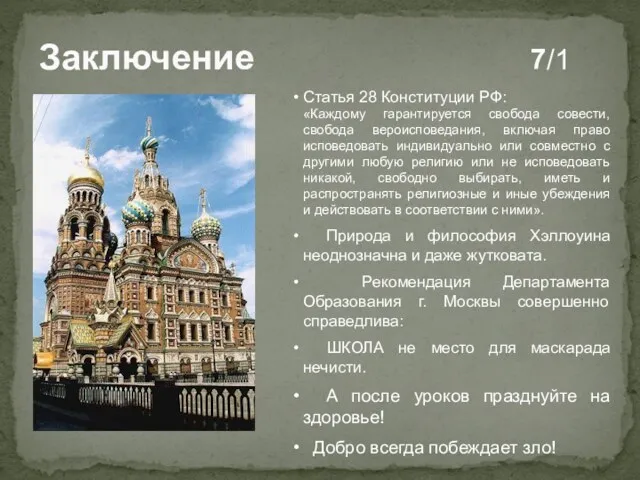 Заключение 7/1

• Статья 28 Конституции РФ:
«Каждому гарантируется свобода совести, свобода вероисповедания, включая право исповедовать индивидуально или совместно с другими любую религию или не исповедовать никакой, свободно выбирать, иметь и распространять религиозные и иные убеждения и действовать в соответствии с ними».

• Природа и философия Хэллоуина неоднозначна и даже жутковата.

• Рекомендация Департамента Образования г. Москвы совершенно справедлива:

• ШКОЛА не место для маскарада нечисти.

• А после уроков празднуйте на здоровье!

• Добро всегда побеждает зло!